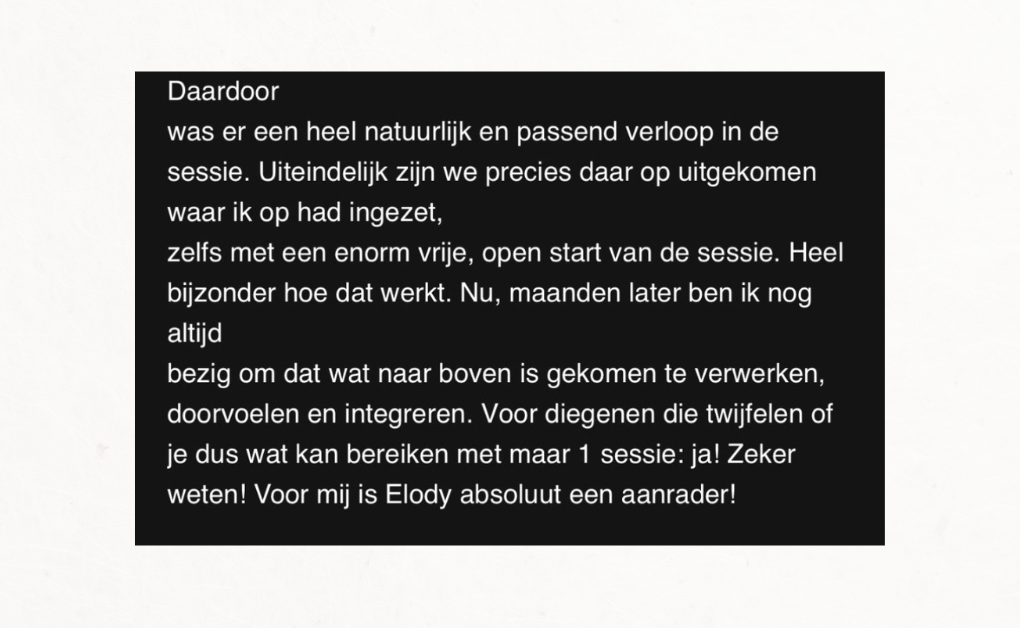 Daardoor was er een heel natuurlijk en passend verloop in de sessie. Uiteindelijk zijn we precies daar op uitgekomen waar ik op had ingezet, zelfs met een enorm vrije, open start van de sessie. Heel bijzonder hoe dat werkt. Nu, maanden later ben ik nog altijd bezig om dat wat naar boven is gekomen te verwerken, doorvoelen en integreren. Voor diegenen die twijfelen of je dus wat kan bereiken met maar 1 sessie: ja! Zeker weten! Voor mij is Elody absoluut een aanrader!